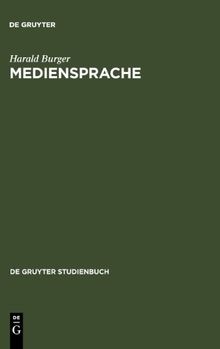 DE GRUYTER

Harald Burger

MEDIENSPRACHE

DE GRUYTER STUDIENBUCH

DE
G